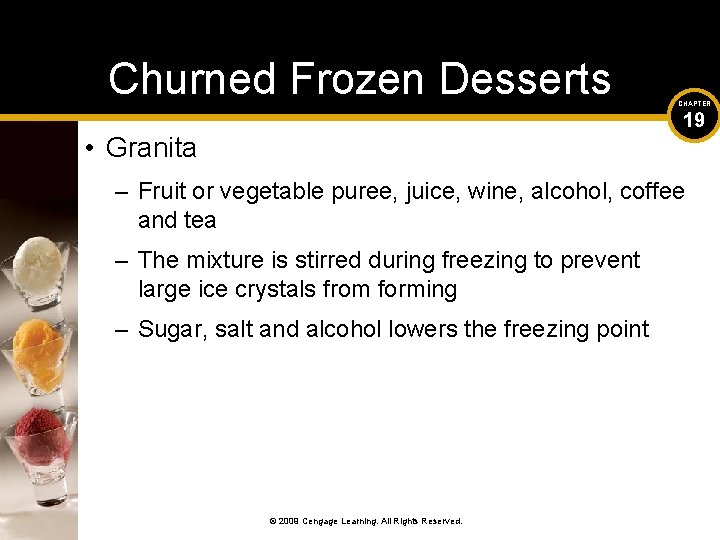 Churned Frozen Desserts

CHAPTER
19

• Granita

– Fruit or vegetable puree, juice, wine, alcohol, coffee and tea

– The mixture is stirred during freezing to prevent large ice crystals from forming

– Sugar, salt and alcohol lowers the freezing point

© 2009 Cengage Learning. All Rights Reserved.